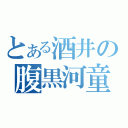 とある酒井の
腹黒河童